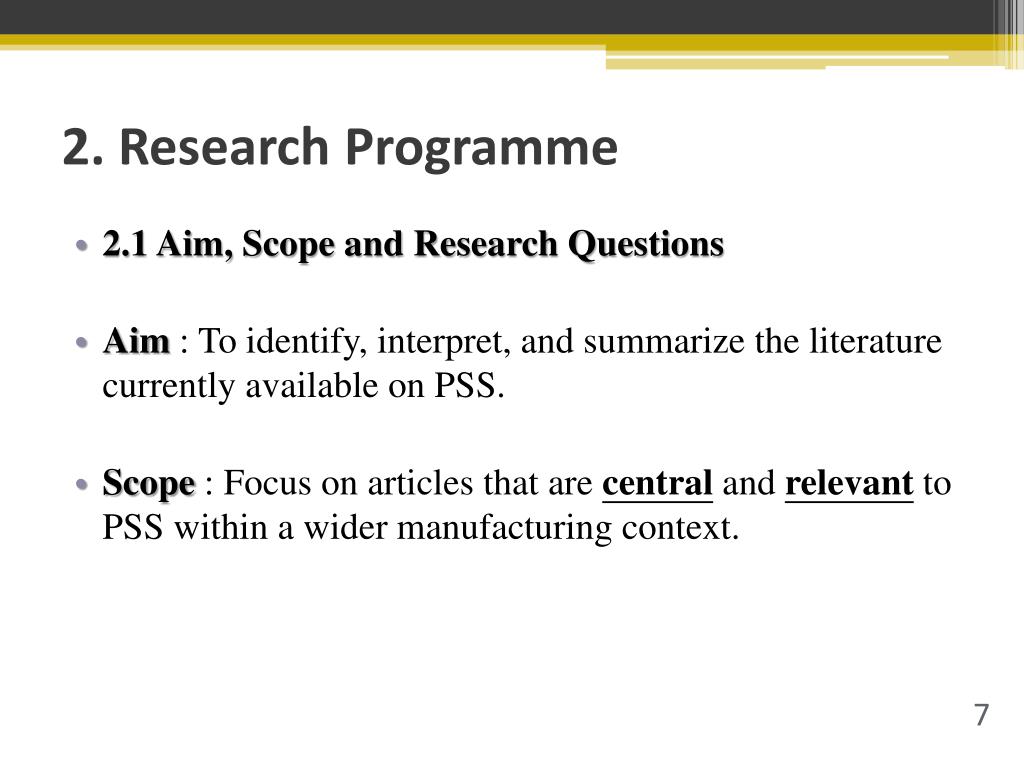 2. Research Programme

• 2.1 Aim, Scope and Research Questions

• Aim : To identify, interpret, and summarize the literature currently available on PSS.

• Scope : Focus on articles that are central and relevant to PSS within a wider manufacturing context.

7